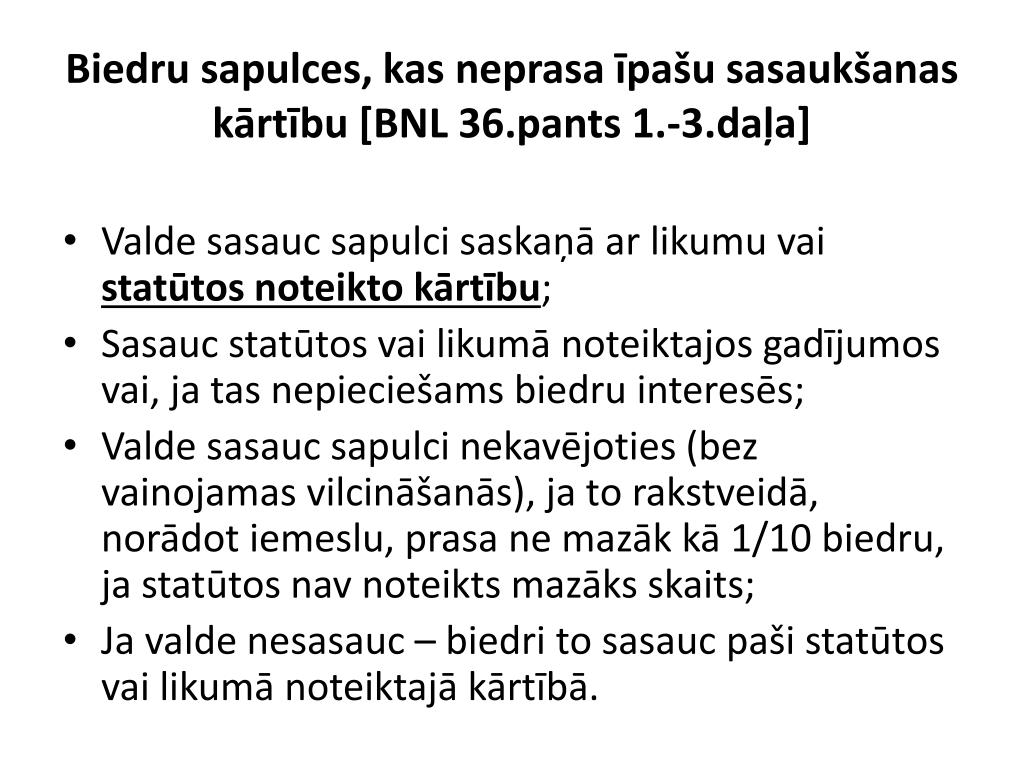 Biedru sapulces, kas neprasa īpašu sasaukšanas kārtību [BNL 36.pants 1.-3.daļa]

• Valde sasauc sapulci saskaņā ar likumu vai statūtos noteikto kārtību;
• Sasauc statūtos vai likumā noteiktajos gadījumos vai, ja tas nepieciešams biedru interesēs;
• Valde sasauc sapulci nekavējoties (bez vainojamas vilcināšanās), ja to rakstveidā, norādot iemeslu, prasa ne mazāk kā 1/10 biedru, ja statūtos nav noteikts mazāks skaits;
• Ja valde nesasauc – biedri to sasauc paši statūtos vai likumā noteiktajā kārtībā.